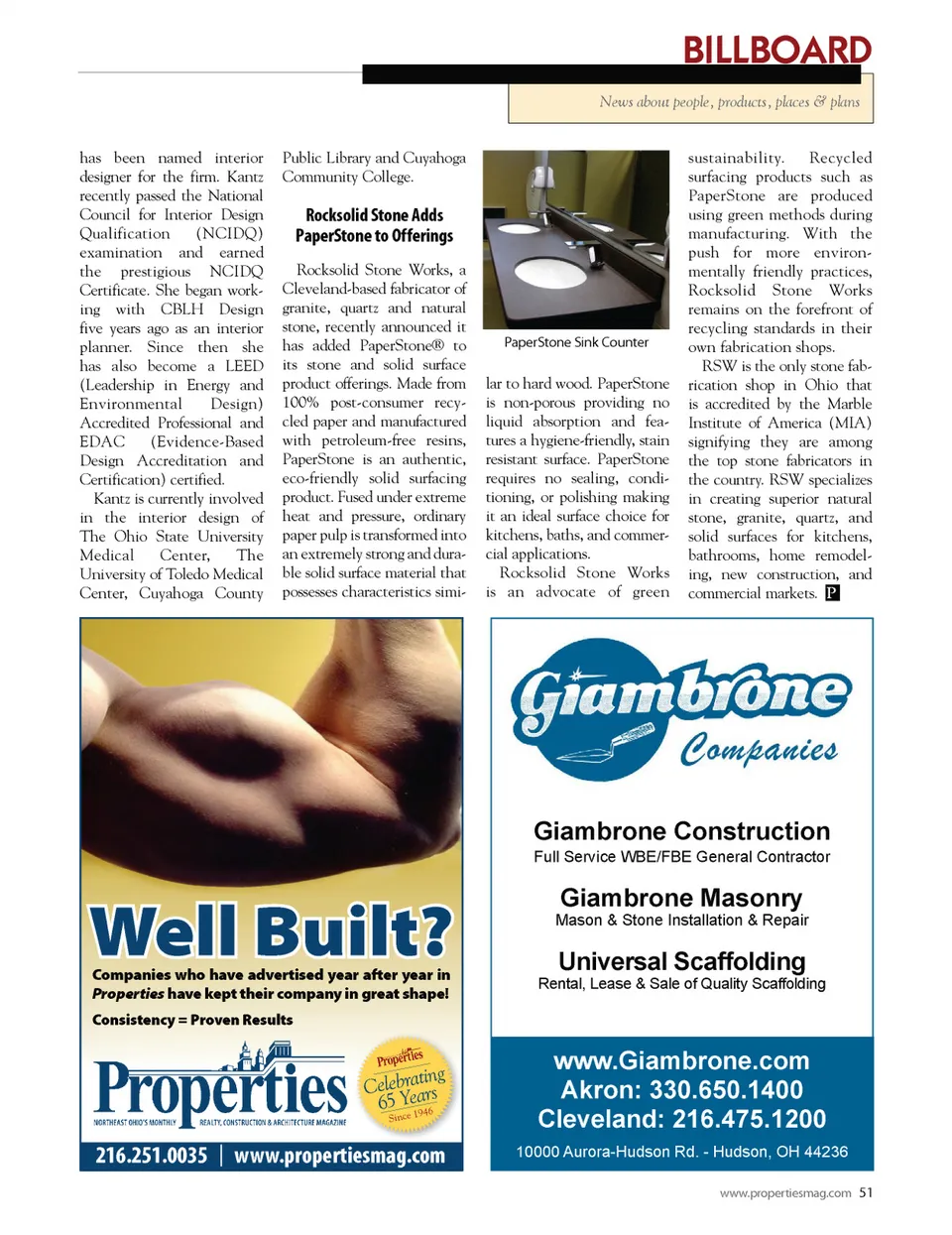 BILLBOARD

News about people, products, places & plans

has been named interior designer for the firm. Kantz recently passed the National Council for Interior Design Qualification (NCIDQ) examination and earned the prestigious NCIDQ Certificate. She began working with CBLH Design five years ago as an interior planner. Since then she has also become a LEED (Leadership in Energy and Environmental Design) Accredited Professional and EDAC (Evidence-Based Design Accreditation and Certification) certified.

Kantz is currently involved in the interior design of The Ohio State University Medical Center, The University of Toledo Medical Center, Cuyahoga County Public Library and Cuyahoga Community College.

Rocksolid Stone Adds PaperStone to Offerings

Rocksolid Stone Works, a Cleveland-based fabricator of granite, quartz and natural stone, recently announced it has added PaperStone® to its stone and solid surface product offerings. Made from 100% post-consumer recycled paper and manufactured with petroleum-free resins, PaperStone is an authentic, eco-friendly solid surfacing product. Fused under extreme heat and pressure, ordinary paper pulp is transformed into an extremely strong and durable solid surface material that possesses characteristics similar to hard wood. PaperStone is non-porous providing no liquid absorption and features a hygiene-friendly, stain resistant surface. PaperStone requires no sealing, conditioning, or polishing making it an ideal surface choice for kitchens, baths, and commercial applications.

PaperStone Sink Counter

Rocksolid Stone Works is an advocate of green sustainability. Recycled surfacing products such as PaperStone are produced using green methods during manufacturing. With the push for more environmentally friendly practices, Rocksolid Stone Works remains on the forefront of recycling standards in their own fabrication shops.

RSW is the only stone fabrication shop in Ohio that is accredited by the Marble Institute of America (MIA) signifying they are among the top stone fabricators in the country. RSW specializes in creating superior natural stone, granite, quartz, and solid surfaces for kitchens, bathrooms, home remodeling, new construction, and commercial markets. P

Well Built?

Companies who have advertised year after year in Properties have kept their company in great shape!

Consistency = Proven Results

Properties
NORTHEAST OHIO'S MONTHLY REALTY, CONSTRUCTION & ARCHITECTURE MAGAZINE

Properties Celebrating 65 Years Since 1946

216.251.0035 | www.propertiesmag.com

Giambrone Companies

Giambrone Construction
Full Service WBE/FBE General Contractor

Giambrone Masonry
Mason & Stone Installation & Repair

Universal Scaffolding
Rental, Lease & Sale of Quality Scaffolding

www.Giambrone.com
Akron: 330.650.1400
Cleveland: 216.475.1200
10000 Aurora-Hudson Rd. - Hudson, OH 44236

www.propertiesmag.com 51